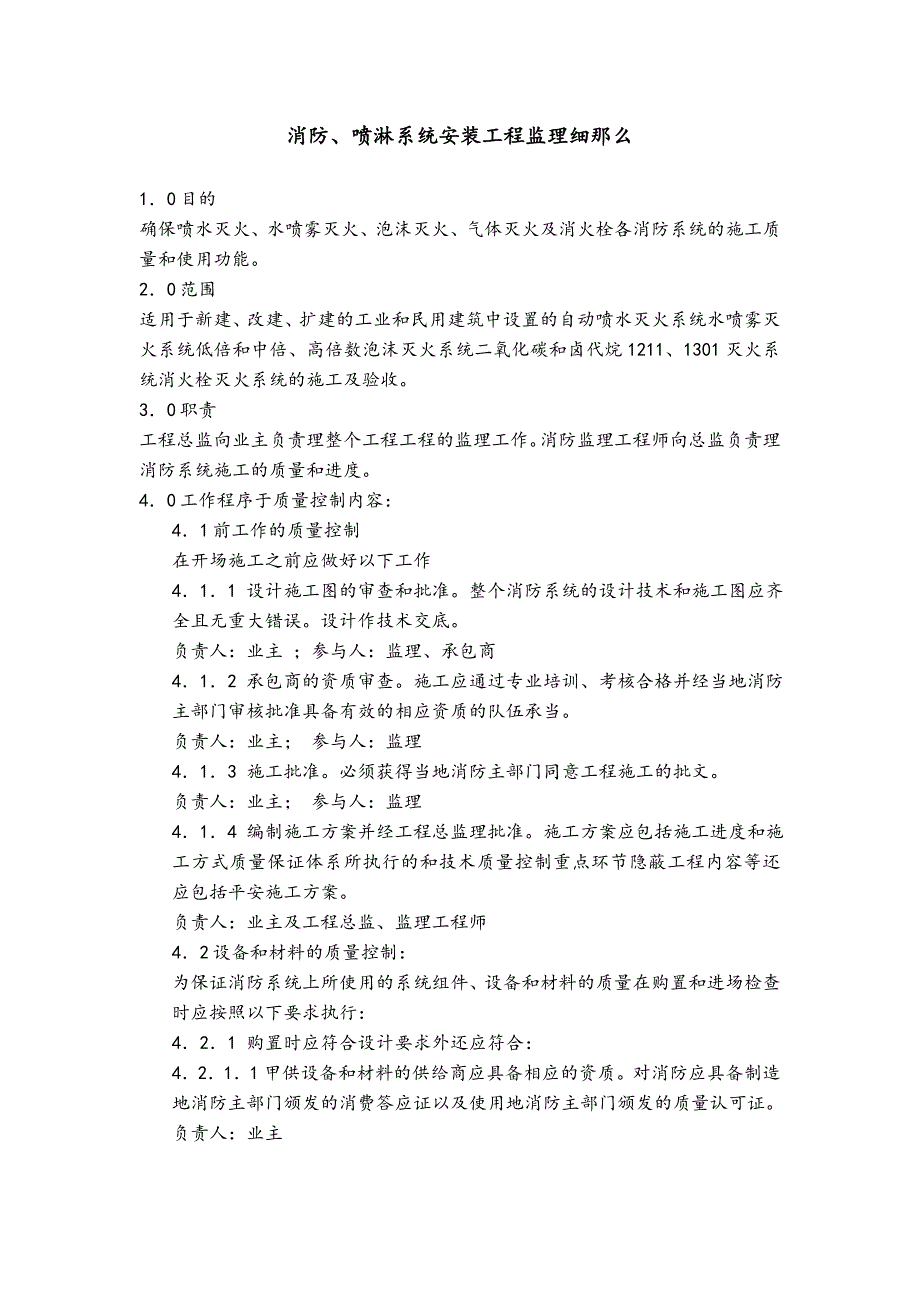 消防、喷淋系统安装工程监理细那么

1．0目的
确保喷水灭火、水喷雾灭火、泡沫灭火、气体灭火及消火栓各消防系统的施工质量和使用功能。
2．0范围
适用于新建、改建、扩建的工业和民用建筑中设置的自动喷水灭火系统水喷雾灭火系统低倍和中倍、高倍数泡沫灭火系统二氧化碳和卤代烷1211、1301灭火系统消火栓灭火系统的施工及验收。
3．0职责
工程总监向业主负责理整个工程工程的监理工作。消防监理工程师向总监负责理消防系统施工的质量和进度。
4．0工作程序于质量控制内容：
4．1前工作的质量控制
在开场施工之前应做好以下工作
4．1．1 设计施工图的审查和批准。整个消防系统的设计技术和施工图应齐全且无重大错误。设计作技术交底。
负责人：业主 ；参与人：监理、承包商
4．1．2 承包商的资质审查。施工应通过专业培训、考核合格并经当地消防主部门审核批准具备有效的相应资质的队伍承当。
负责人：业主； 参与人：监理
4．1．3 施工批准。必须获得当地消防主部门同意工程施工的批文。
负责人：业主； 参与人：监理
4．1．4 编制施工方案并经工程总监理批准。施工方案应包括施工进度和施工方式质量保证体系所执行的和技术质量控制重点环节隐蔽工程内容等还应包括平安施工方案。
负责人：业主及工程总监、监理工程师
4．2设备和材料的质量控制：
为保证消防系统上所使用的系统组件、设备和材料的质量在购置和进场检查时应按照以下要求执行：
4．2．1 购置时应符合设计要求外还应符合：
4．2．1．1甲供设备和材料的供给商应具备相应的资质。对消防应具备制造地消防主部门颁发的消费答应证以及使用地消防主部门颁发的质量认可证。
负责人：业主